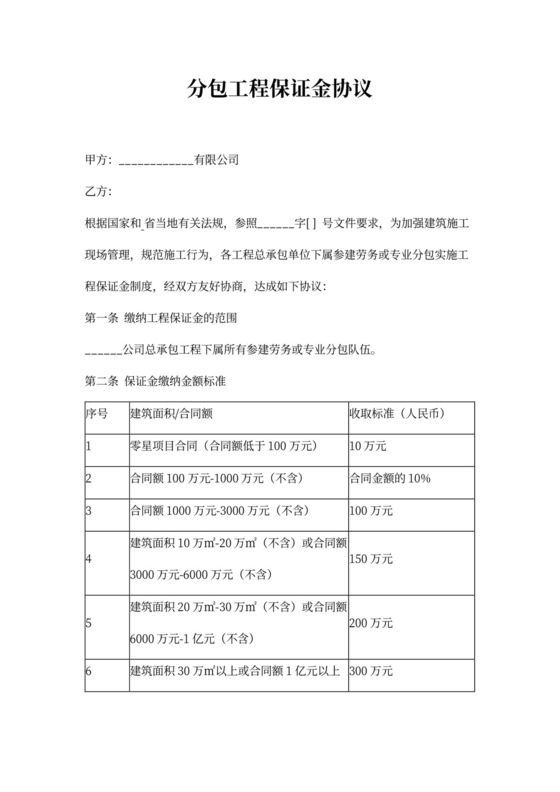 分包工程保证金协议

甲方：____________有限公司

乙方：

根据国家和_省当地有关法规，参照______字[ ] 号文件要求，为加强建筑施工现场管理，规范施工行为，各工程总承包单位下属参建劳务或专业分包实施工程保证金制度，经双方友好协商，达成如下协议：

第一条 缴纳工程保证金的范围

______公司总承包工程下属所有参建劳务或专业分包队伍。

第二条 保证金缴纳金额标准

| 序号 | 建筑面积/合同额 | 收取标准（人民币） |
|---|---|---|
| 1 | 零星项目合同（合同额低于 100 万元） | 10 万元 |
| 2 | 合同额 100 万元-1000 万元（不含） | 合同金额的 10% |
| 3 | 合同额 1000 万元-3000 万元（不含） | 100 万元 |
| 4 | 建筑面积 10 万㎡-20 万㎡（不含）或合同额 3000 万元-6000 万元（不含） | 150 万元 |
| 5 | 建筑面积 20 万㎡-30 万㎡（不含）或合同额 6000 万元-1 亿元（不含） | 200 万元 |
| 6 | 建筑面积 30 万㎡以上或合同额 1 亿元以上 | 300 万元 |